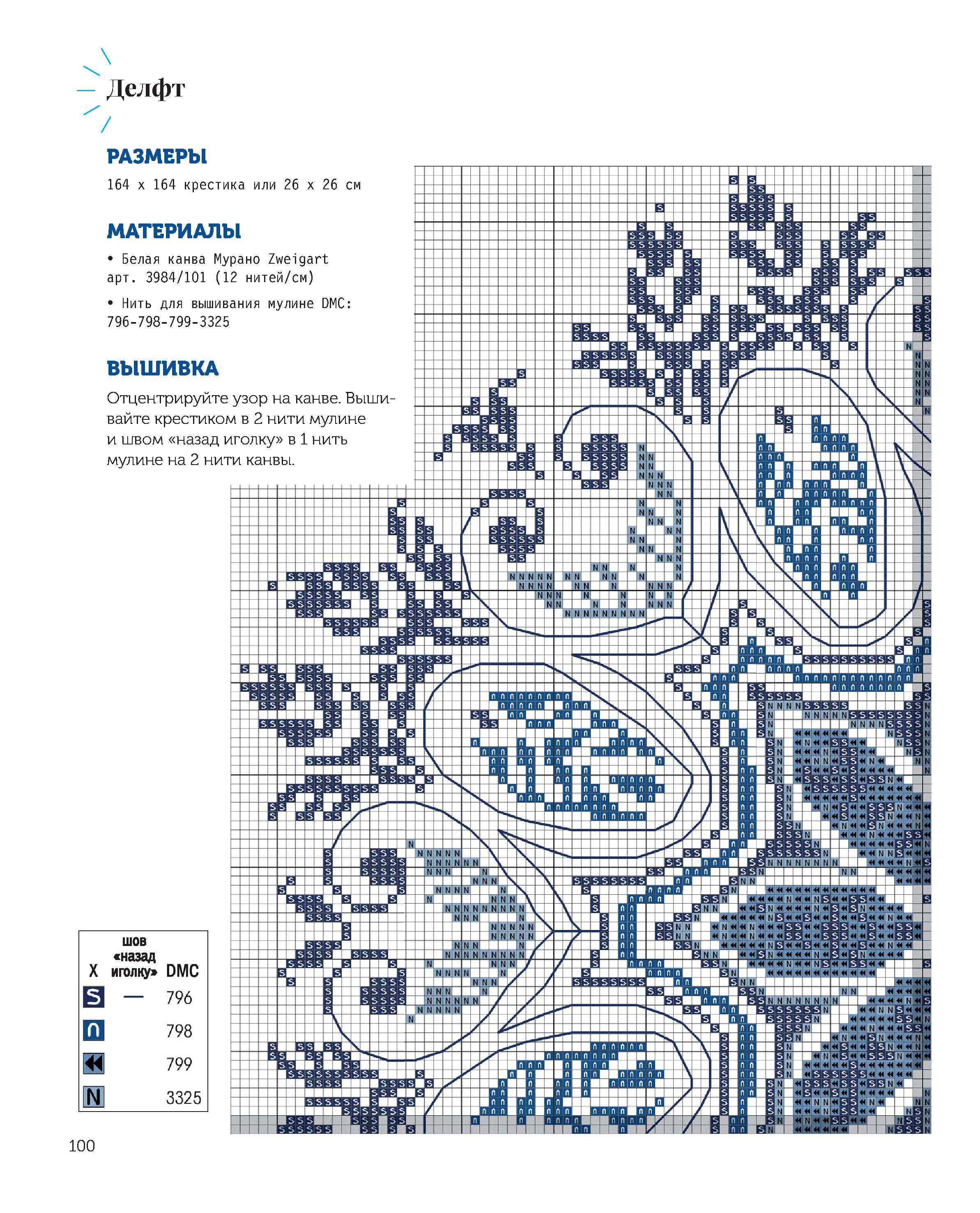 Делфт

РАЗМЕРЫ

164 x 164 крестика или 26 x 26 см

МАТЕРИАЛЫ

• Белая канва Мурано Zweigart арт. 3984/101 (12 нитей/см)

• Нить для вышивания мулине DMC: 796-798-799-3325

ВЫШИВКА

Отцентрируйте узор на канве. Вышивайте крестиком в 2 нити мулине и швом «назад иголку» в 1 нить мулине на 2 нити канвы.

| X | шов «назад иголку» | DMC |
|---|---|---|
| S | — | 796 |
| ∩ | | 798 |
| ◀◀ | | 799 |
| N | | 3325 |

100